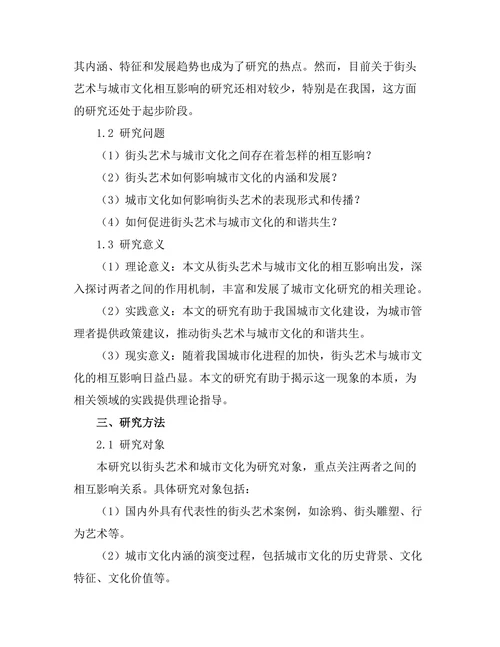 其内涵、特征和发展趋势也成为了研究的热点。然而，目前关于街头艺术与城市文化相互影响的研究还相对较少，特别是在我国，这方面的研究还处于起步阶段。

1.2 研究问题

（1）街头艺术与城市文化之间存在着怎样的相互影响？

（2）街头艺术如何影响城市文化的内涵和发展？

（3）城市文化如何影响街头艺术的表现形式和传播？

（4）如何促进街头艺术与城市文化的和谐共生？

1.3 研究意义

（1）理论意义：本文从街头艺术与城市文化的相互影响出发，深入探讨两者之间的作用机制，丰富和发展了城市文化研究的相关理论。

（2）实践意义：本文的研究有助于我国城市文化建设，为城市管理者提供政策建议，推动街头艺术与城市文化的和谐共生。

（3）现实意义：随着我国城市化进程的加快，街头艺术与城市文化的相互影响日益凸显。本文的研究有助于揭示这一现象的本质，为相关领域的实践提供理论指导。

三、研究方法

2.1 研究对象

本研究以街头艺术和城市文化为研究对象，重点关注两者之间的相互影响关系。具体研究对象包括：

（1）国内外具有代表性的街头艺术案例，如涂鸦、街头雕塑、行为艺术等。

（2）城市文化内涵的演变过程，包括城市文化的历史背景、文化特征、文化价值等。